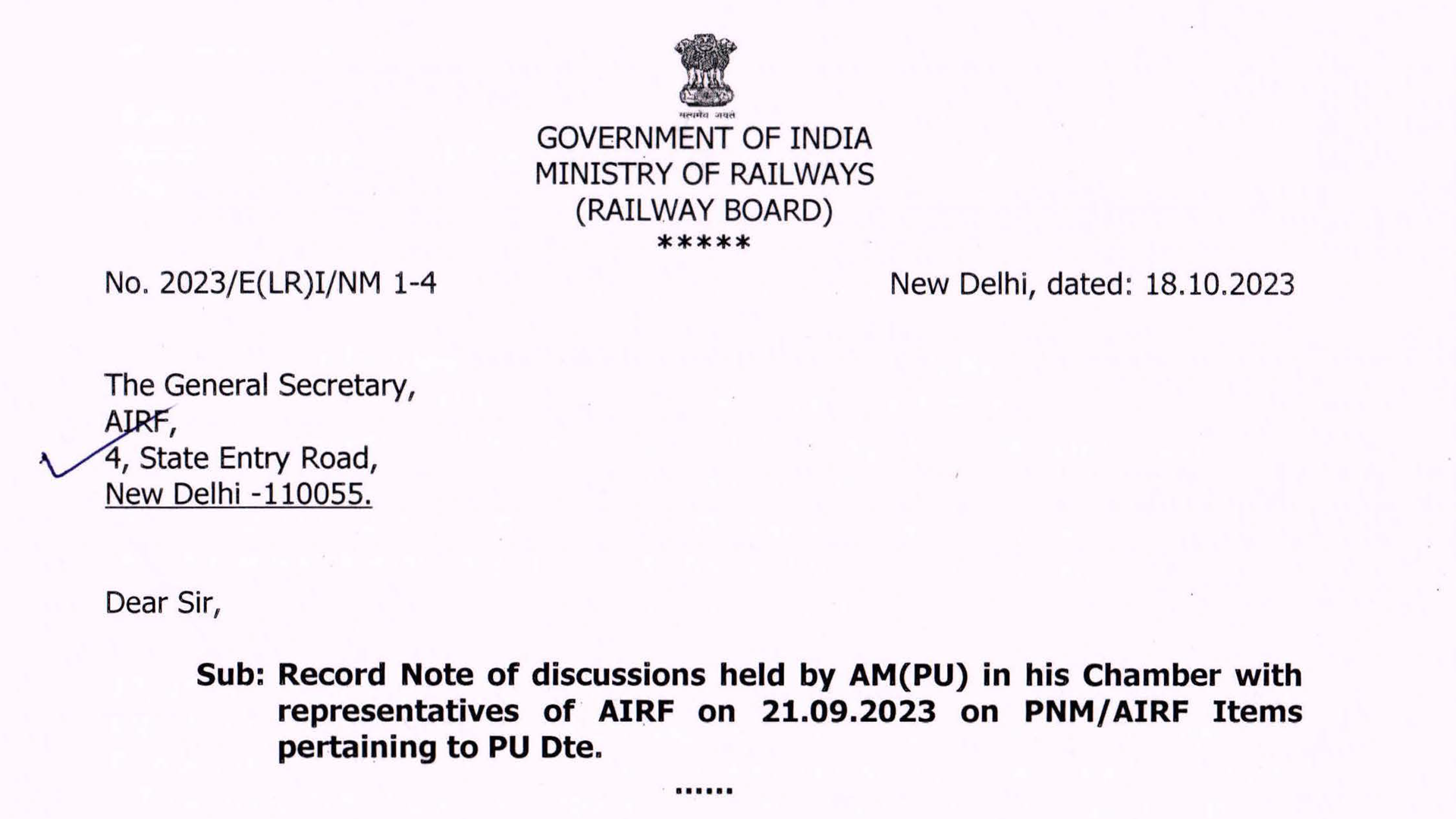 सत्यमेव जयते

GOVERNMENT OF INDIA
MINISTRY OF RAILWAYS
(RAILWAY BOARD)
*****

No. 2023/E(LR)I/NM 1-4

New Delhi, dated: 18.10.2023

The General Secretary,
AIRF,
4, State Entry Road,
New Delhi -110055.

Dear Sir,

Sub: Record Note of discussions held by AM(PU) in his Chamber with representatives of AIRF on 21.09.2023 on PNM/AIRF Items pertaining to PU Dte.

......